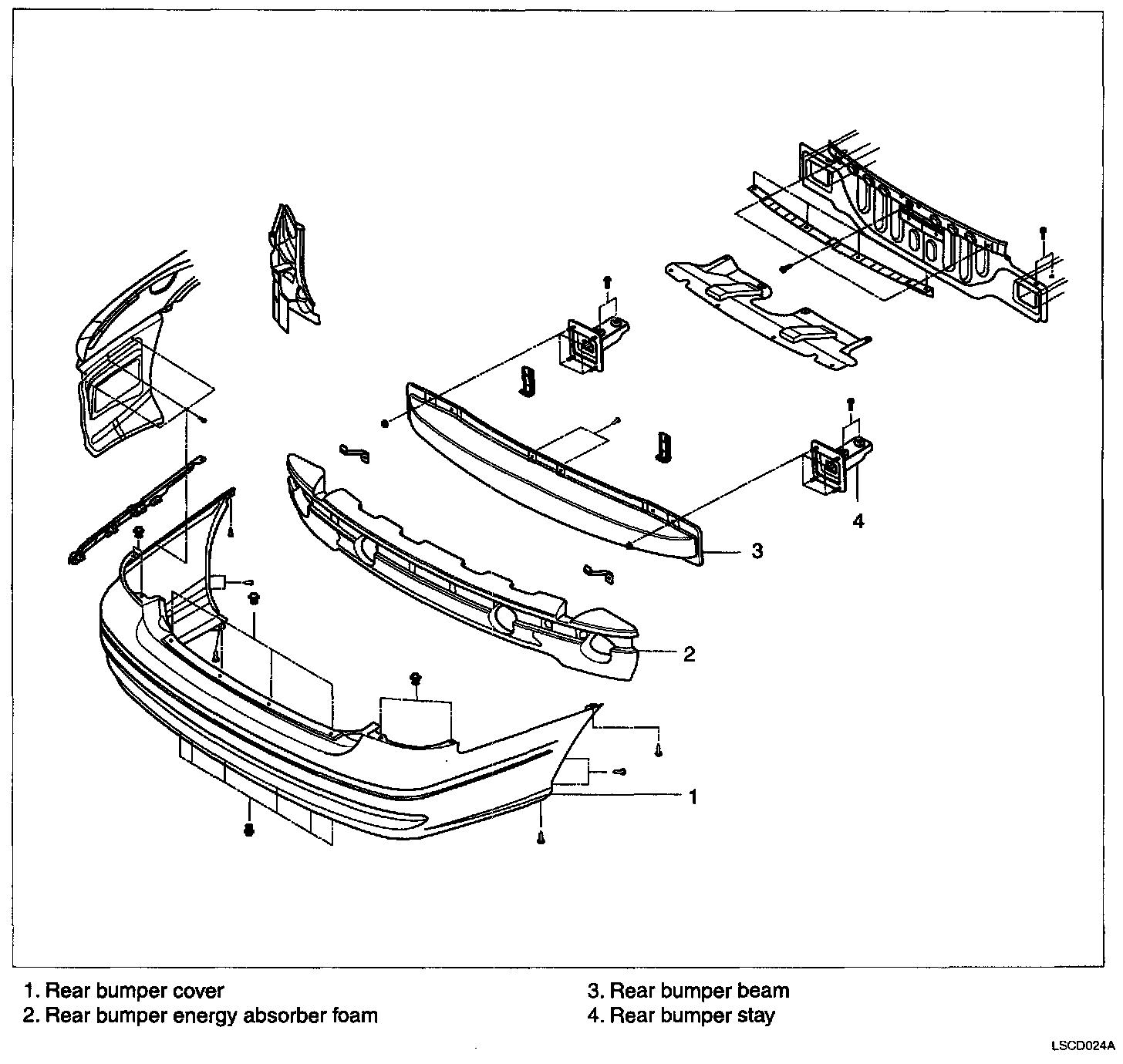 4

3

2

1

1. Rear bumper cover
2. Rear bumper energy absorber foam

3. Rear bumper beam
4. Rear bumper stay

LSCD024A